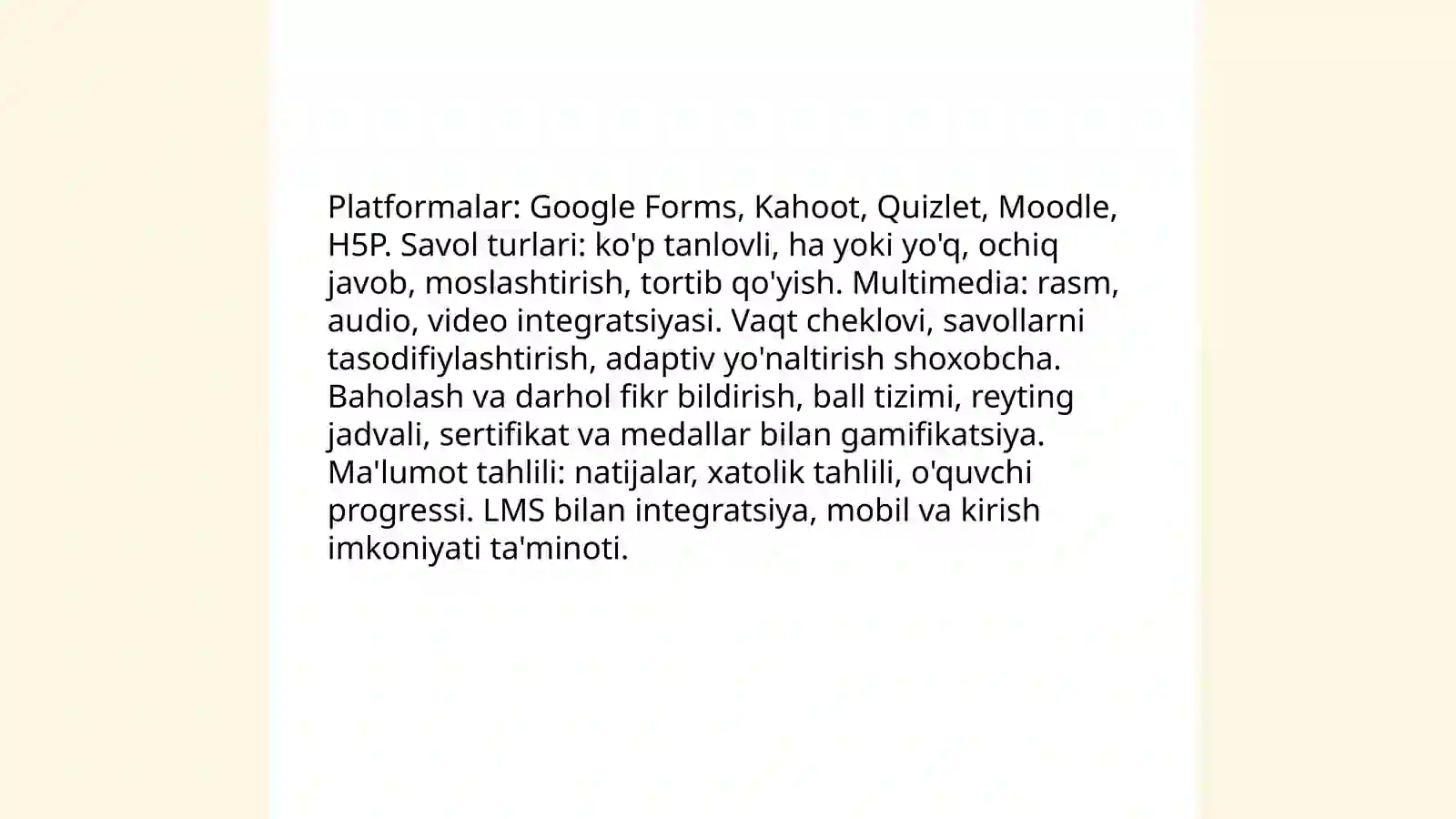 Platformalar: Google Forms, Kahoot, Quizlet, Moodle, H5P. Savol turlari: ko'p tanlovli, ha yoki yo'q, ochiq javob, moslashtirish, tortib qo'yish. Multimedia: rasm, audio, video integratsiyasi. Vaqt cheklovi, savollarni tasodifiylashtirish, adaptiv yo'naltirish shoxobcha. Baholash va darhol fikr bildirish, ball tizimi, reyting jadvali, sertifikat va medallar bilan gamifikatsiya. Ma'lumot tahlili: natijalar, xatolik tahlili, o'quvchi progressi. LMS bilan integratsiya, mobil va kirish imkoniyati ta'minoti.